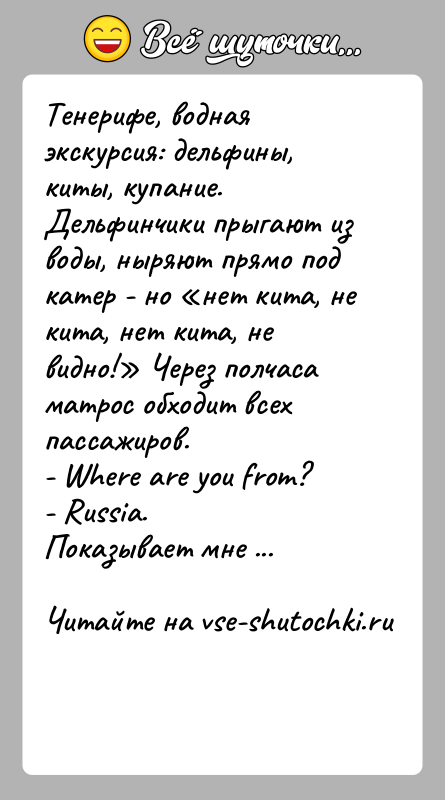 Всё шуточки...

Тенерифе, водная экскурсия: дельфины, киты, купание. Дельфинчики прыгают из воды, ныряют прямо под катер - но «нет кита, не кита, нет кита, не видно!» Через полчаса матрос обходит всех пассажиров.
- Where are you from?
- Russia.
Показывает мне ...

Читайте на vse-shutochki.ru